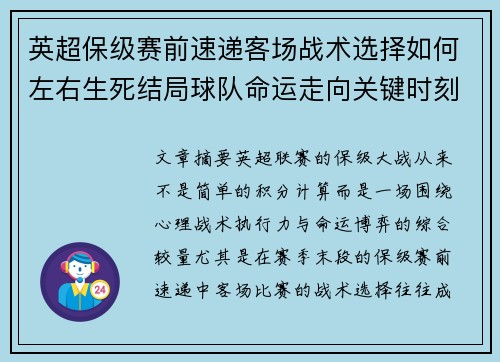 英超保级赛前速递客场战术选择如何左右生死结局球队命运走向关键时刻

文章摘要英超联赛的保级大战从来不是简单的积分计算而是一场围绕心理战术执行力与命运博弈的综合较量尤其是在赛季末段的保级赛前速递中客场比赛的战术选择往往成

24